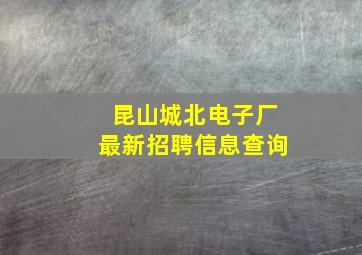 昆山城北电子厂
最新招聘信息查询